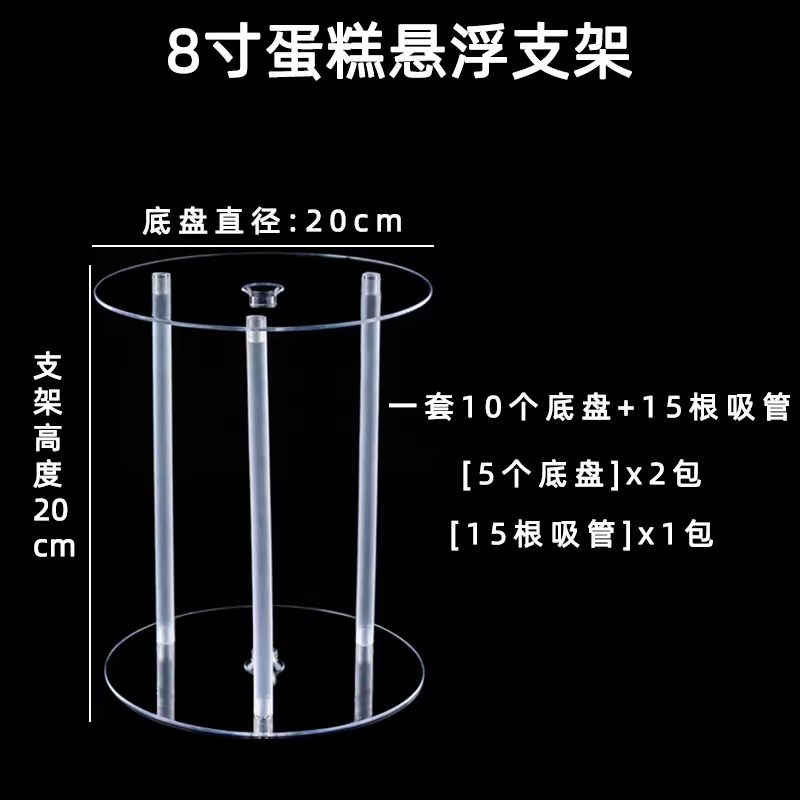 8寸蛋糕悬浮支架

底盘直径:20cm

支架高度20cm

一套10个底盘+15根吸管

[5个底盘]x2包

[15根吸管]x1包